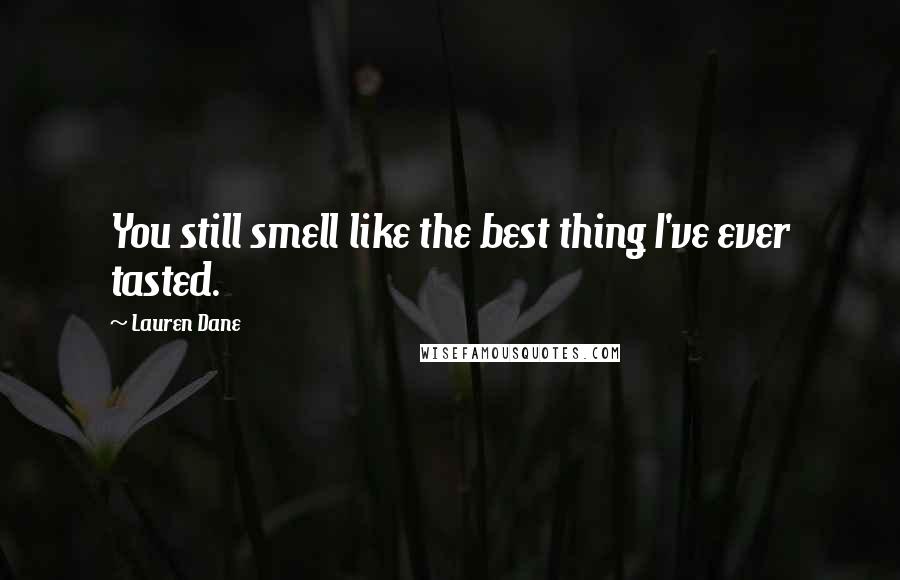 You still smell like the best thing I've ever tasted.

~ Lauren Dane

WISEFAMOUSQUOTES.COM